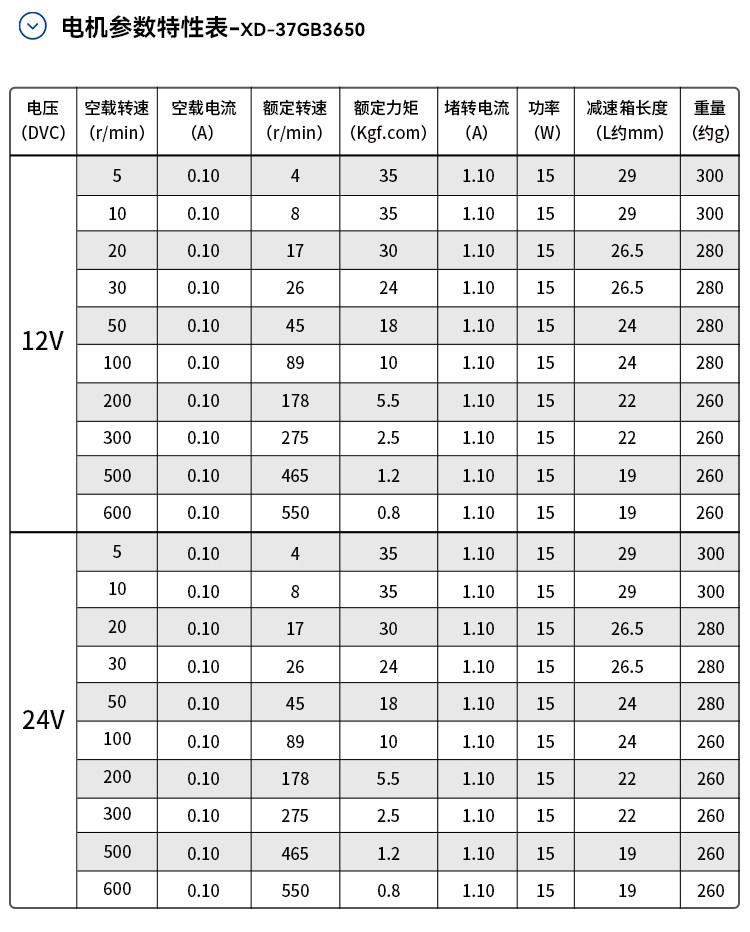 电机参数特性表-XD-37GB3650

| 电压 (DVC) | 空载转速 (r/min) | 空载电流 (A) | 额定转速 (r/min) | 额定力矩 (Kgf.com) | 堵转电流 (A) | 功率 (W) | 减速箱长度 (L约mm) | 重量 (约g) |
|---|---|---|---|---|---|---|---|---|
| 12V | 5 | 0.10 | 4 | 35 | 1.10 | 15 | 29 | 300 |
| | 10 | 0.10 | 8 | 35 | 1.10 | 15 | 29 | 300 |
| | 20 | 0.10 | 17 | 30 | 1.10 | 15 | 26.5 | 280 |
| | 30 | 0.10 | 26 | 24 | 1.10 | 15 | 26.5 | 280 |
| | 50 | 0.10 | 45 | 18 | 1.10 | 15 | 24 | 280 |
| | 100 | 0.10 | 89 | 10 | 1.10 | 15 | 24 | 280 |
| | 200 | 0.10 | 178 | 5.5 | 1.10 | 15 | 22 | 260 |
| | 300 | 0.10 | 275 | 2.5 | 1.10 | 15 | 22 | 260 |
| | 500 | 0.10 | 465 | 1.2 | 1.10 | 15 | 19 | 260 |
| | 600 | 0.10 | 550 | 0.8 | 1.10 | 15 | 19 | 260 |
| 24V | 5 | 0.10 | 4 | 35 | 1.10 | 15 | 29 | 300 |
| | 10 | 0.10 | 8 | 35 | 1.10 | 15 | 29 | 300 |
| | 20 | 0.10 | 17 | 30 | 1.10 | 15 | 26.5 | 280 |
| | 30 | 0.10 | 26 | 24 | 1.10 | 15 | 26.5 | 280 |
| | 50 | 0.10 | 45 | 18 | 1.10 | 15 | 24 | 280 |
| | 100 | 0.10 | 89 | 10 | 1.10 | 15 | 24 | 260 |
| | 200 | 0.10 | 178 | 5.5 | 1.10 | 15 | 22 | 260 |
| | 300 | 0.10 | 275 | 2.5 | 1.10 | 15 | 22 | 260 |
| | 500 | 0.10 | 465 | 1.2 | 1.10 | 15 | 19 | 260 |
| | 600 | 0.10 | 550 | 0.8 | 1.10 | 15 | 19 | 260 |